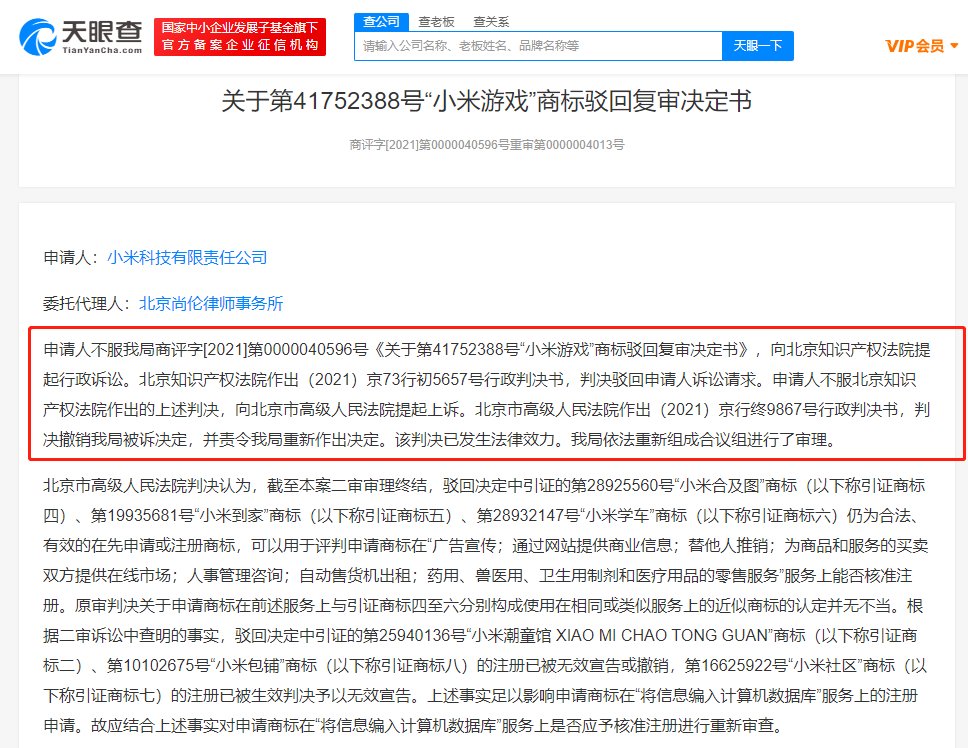 天眼查
TianYanCha.com
国家中小企业发展子基金旗下
官方备案企业征信机构
查公司 查老板 查关系
请输入公司名称、老板姓名、品牌名称等
天眼一下
VIP会员

关于第41752388号“小米游戏”商标驳回复审决定书

商评字[2021]第0000040596号重审第0000004013号

申请人：小米科技有限责任公司

委托代理人：北京尚伦律师事务所

申请人不服我局商评字[2021]第0000040596号《关于第41752388号“小米游戏”商标驳回复审决定书》，向北京知识产权法院提起行政诉讼。北京知识产权法院作出（2021）京73行初5657号行政判决书，判决驳回申请人诉讼请求。申请人不服北京知识产权法院作出的上述判决，向北京市高级人民法院提起上诉。北京市高级人民法院作出（2021）京行终9867号行政判决书，判决撤销我局被诉决定，并责令我局重新作出决定。该判决已发生法律效力。我局依法重新组成合议组进行了审理。

北京市高级人民法院判决认为，截至本案二审审理终结，驳回决定中引证的第28925560号“小米合及图”商标（以下称引证商标四）、第19935681号“小米到家”商标（以下称引证商标五）、第28932147号“小米学车”商标（以下称引证商标六）仍为合法、有效的在先申请或注册商标，可以用于评判申请商标在“广告宣传；通过网站提供商业信息；替他人推销；为商品和服务的买卖双方提供在线市场；人事管理咨询；自动售货机出租；药用、兽医用、卫生用制剂和医疗用品的零售服务”服务上能否核准注册。原审判决关于申请商标在前述服务上与引证商标四至六分别构成使用在相同或类似服务上的近似商标的认定并无不当。根据二审诉讼中查明的事实，驳回决定中引证的第25940136号“小米潮童馆 XIAO MI CHAO TONG GUAN”商标（以下称引证商标二）、第10102675号“小米包铺”商标（以下称引证商标八）的注册已被无效宣告或撤销，第16625922号“小米社区”商标（以下称引证商标七）的注册已被生效判决予以无效宣告。上述事实足以影响申请商标在“将信息编入计算机数据库”服务上的注册申请。故应结合上述事实对申请商标在“将信息编入计算机数据库”服务上是否应予核准注册进行重新审查。